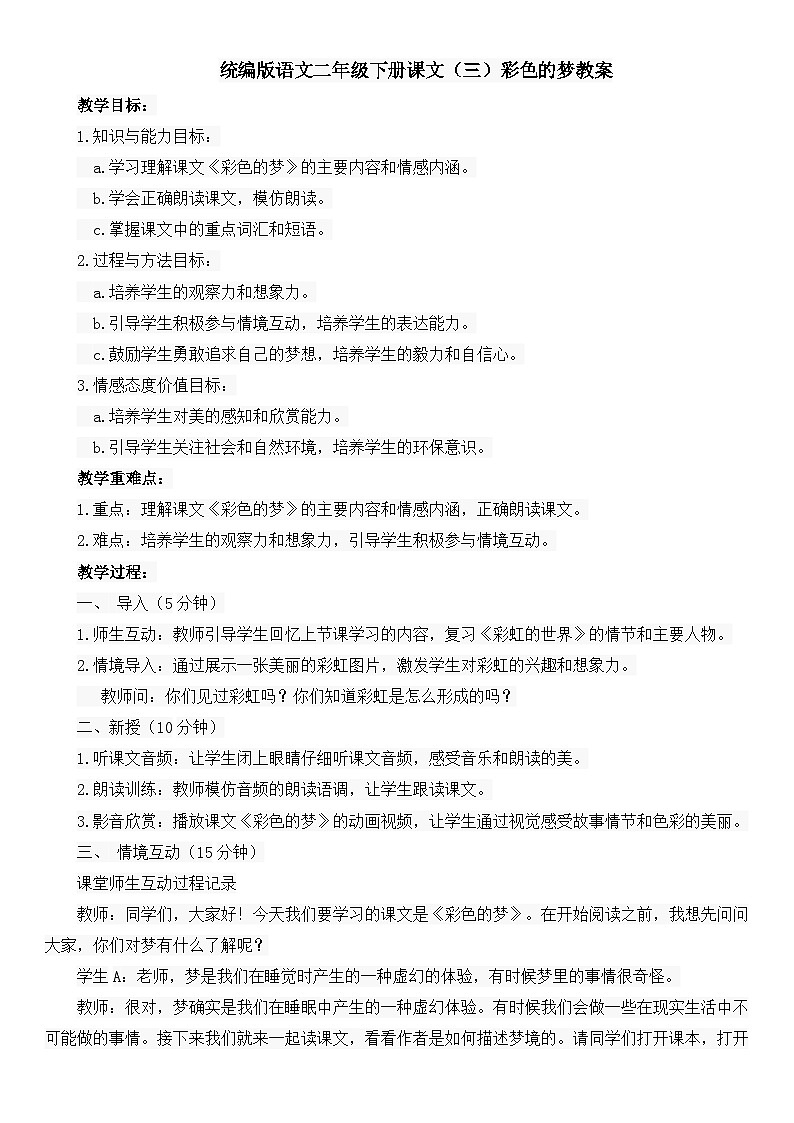 统编版语文二年级下册课文（三）彩色的梦教案

教学目标：

1.知识与能力目标：

a.学习理解课文《彩色的梦》的主要内容和情感内涵。

b.学会正确朗读课文，模仿朗读。

c.掌握课文中的重点词汇和短语。

2.过程与方法目标：

a.培养学生的观察力和想象力。

b.引导学生积极参与情境互动，培养学生的表达能力。

c.鼓励学生勇敢追求自己的梦想，培养学生的毅力和自信心。

3.情感态度价值目标：

a.培养学生对美的感知和欣赏能力。

b.引导学生关注社会和自然环境，培养学生的环保意识。

教学重难点：

1.重点：理解课文《彩色的梦》的主要内容和情感内涵，正确朗读课文。

2.难点：培养学生的观察力和想象力，引导学生积极参与情境互动。

教学过程：

一、 导入（5分钟）

1.师生互动：教师引导学生回忆上节课学习的内容，复习《彩虹的世界》的情节和主要人物。

2.情境导入：通过展示一张美丽的彩虹图片，激发学生对彩虹的兴趣和想象力。

教师问：你们见过彩虹吗？你们知道彩虹是怎么形成的吗？

二、新授（10分钟）

1.听课文音频：让学生闭上眼睛仔细听课文音频，感受音乐和朗读的美。

2.朗读训练：教师模仿音频的朗读语调，让学生跟读课文。

3.影音欣赏：播放课文《彩色的梦》的动画视频，让学生通过视觉感受故事情节和色彩的美丽。

三、 情境互动（15分钟）

课堂师生互动过程记录

教师：同学们，大家好！今天我们要学习的课文是《彩色的梦》。在开始阅读之前，我想先问问大家，你们对梦有什么了解呢？

学生A：老师，梦是我们在睡觉时产生的一种虚幻的体验，有时候梦里的事情很奇怪。

教师：很对，梦确实是我们在睡眠中产生的一种虚幻体验。有时候我们会做一些在现实生活中不可能做的事情。接下来我们就来一起读课文，看看作者是如何描述梦境的。请同学们打开课本，打开